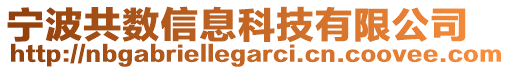 宁波共数信息科技有限公司
http://nbgabriellegarci.cn.coovee.com